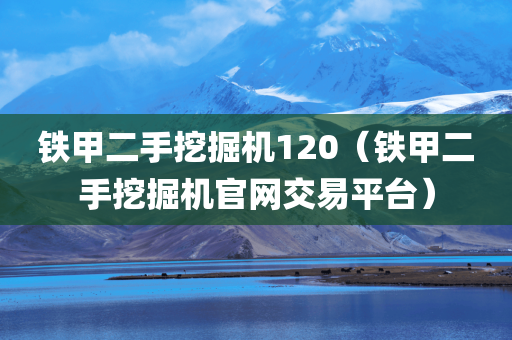 铁甲二手挖掘机120（铁甲二手挖掘机官网交易平台）